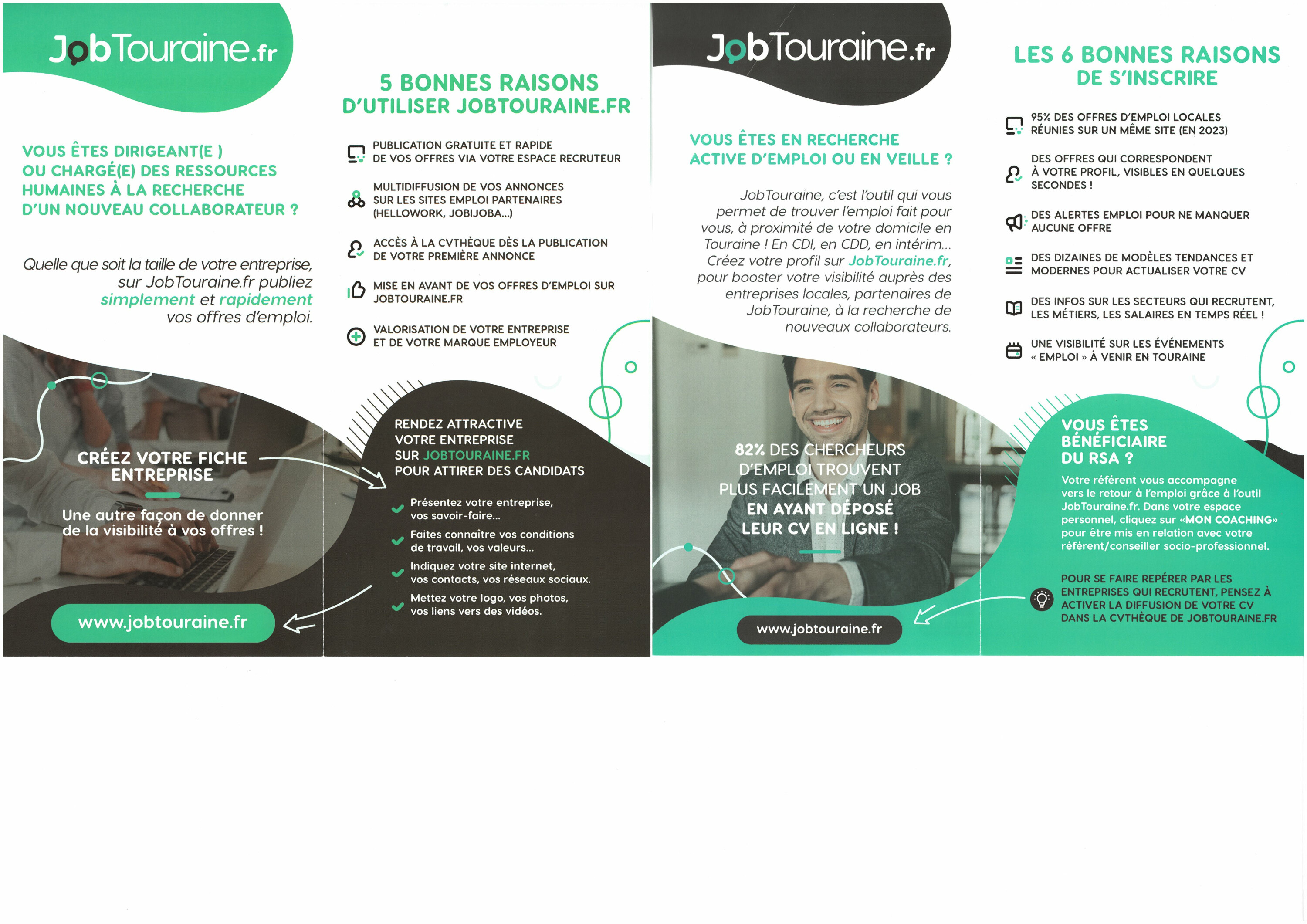 JobTouraine.fr

VOUS ÊTES DIRIGEANT(E ) OU CHARGÉ(E) DES RESSOURCES HUMAINES À LA RECHERCHE D'UN NOUVEAU COLLABORATEUR ?

Quelle que soit la taille de votre entreprise, sur JobTouraine.fr publiez simplement et rapidement vos offres d'emploi.

CRÉEZ VOTRE FICHE ENTREPRISE

Une autre façon de donner de la visibilité à vos offres !

www.jobtouraine.fr

5 BONNES RAISONS D'UTILISER JOBTOURAINE.FR

PUBLICATION GRATUITE ET RAPIDE DE VOS OFFRES VIA VOTRE ESPACE RECRUTEUR

MULTIDIFFUSION DE VOS ANNONCES SUR LES SITES EMPLOI PARTENAIRES (HELLOWORK, JOBIJOBA...)

ACCÈS À LA CVTHÈQUE DÈS LA PUBLICATION DE VOTRE PREMIÈRE ANNONCE

MISE EN AVANT DE VOS OFFRES D'EMPLOI SUR JOBTOURAINE.FR

VALORISATION DE VOTRE ENTREPRISE ET DE VOTRE MARQUE EMPLOYEUR

RENDEZ ATTRACTIVE VOTRE ENTREPRISE SUR JOBTOURAINE.FR POUR ATTIRER DES CANDIDATS

Présentez votre entreprise, vos savoir-faire...

Faites connaître vos conditions de travail, vos valeurs...

Indiquez votre site internet, vos contacts, vos réseaux sociaux.

Mettez votre logo, vos photos, vos liens vers des vidéos.

JobTouraine.fr

VOUS ÊTES EN RECHERCHE ACTIVE D'EMPLOI OU EN VEILLE ?

JobTouraine, c'est l'outil qui vous permet de trouver l'emploi fait pour vous, à proximité de votre domicile en Touraine ! En CDI, en CDD, en intérim... Créez votre profil sur JobTouraine.fr, pour booster votre visibilité auprès des entreprises locales, partenaires de JobTouraine, à la recherche de nouveaux collaborateurs.

82% DES CHERCHEURS D'EMPLOI TROUVENT PLUS FACILEMENT UN JOB EN AYANT DÉPOSÉ LEUR CV EN LIGNE !

www.jobtouraine.fr

LES 6 BONNES RAISONS DE S'INSCRIRE

95% DES OFFRES D'EMPLOI LOCALES RÉUNIES SUR UN MÊME SITE (EN 2023)

DES OFFRES QUI CORRESPONDENT À VOTRE PROFIL, VISIBLES EN QUELQUES SECONDES !

DES ALERTES EMPLOI POUR NE MANQUER AUCUNE OFFRE

DES DIZAINES DE MODÈLES TENDANCES ET MODERNES POUR ACTUALISER VOTRE CV

DES INFOS SUR LES SECTEURS QUI RECRUTENT, LES MÉTIERS, LES SALAIRES EN TEMPS RÉEL !

UNE VISIBILITÉ SUR LES ÉVÉNEMENTS « EMPLOI » À VENIR EN TOURAINE

VOUS ÊTES BÉNÉFICIAIRE DU RSA ?

Votre référent vous accompagne vers le retour à l'emploi grâce à l'outil JobTouraine.fr. Dans votre espace personnel, cliquez sur «MON COACHING» pour être mis en relation avec votre référent/conseiller socio-professionnel.

POUR SE FAIRE REPÉRER PAR LES ENTREPRISES QUI RECRUTENT, PENSEZ À ACTIVER LA DIFFUSION DE VOTRE CV DANS LA CVTHÈQUE DE JOBTOURAINE.FR